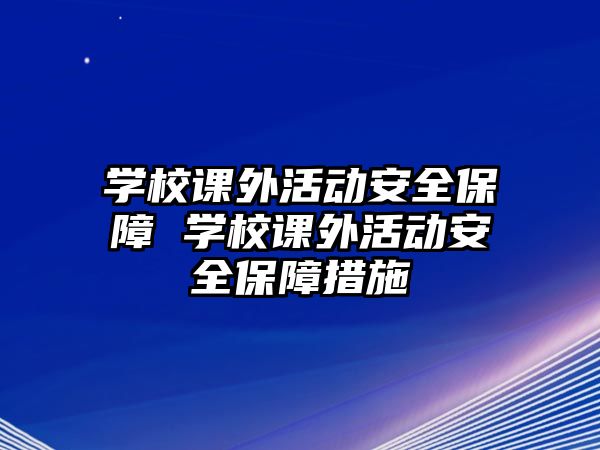 学校课外活动安全保障 学校课外活动安全保障措施